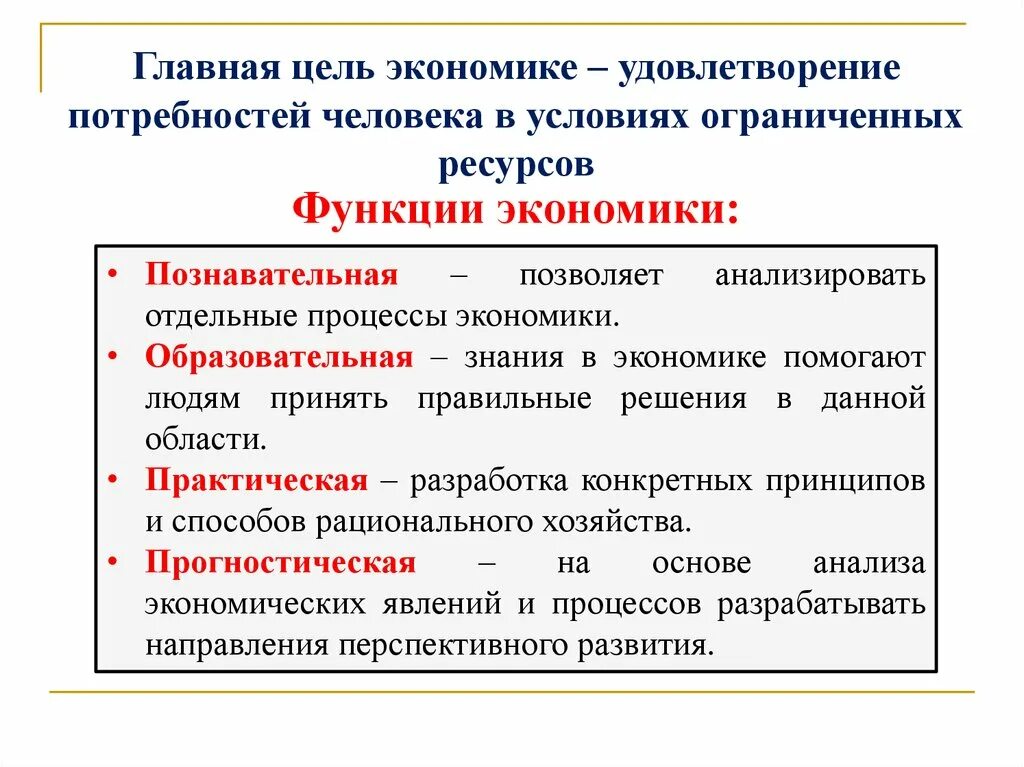 Главная цель экономике – удовлетворение потребностей человека в условиях ограниченных ресурсов

Функции экономики:

• Познавательная – позволяет анализировать отдельные процессы экономики.
• Образовательная – знания в экономике помогают людям принять правильные решения в данной области.
• Практическая – разработка конкретных принципов и способов рационального хозяйства.
• Прогностическая – на основе анализа экономических явлений и процессов разрабатывать направления перспективного развития.